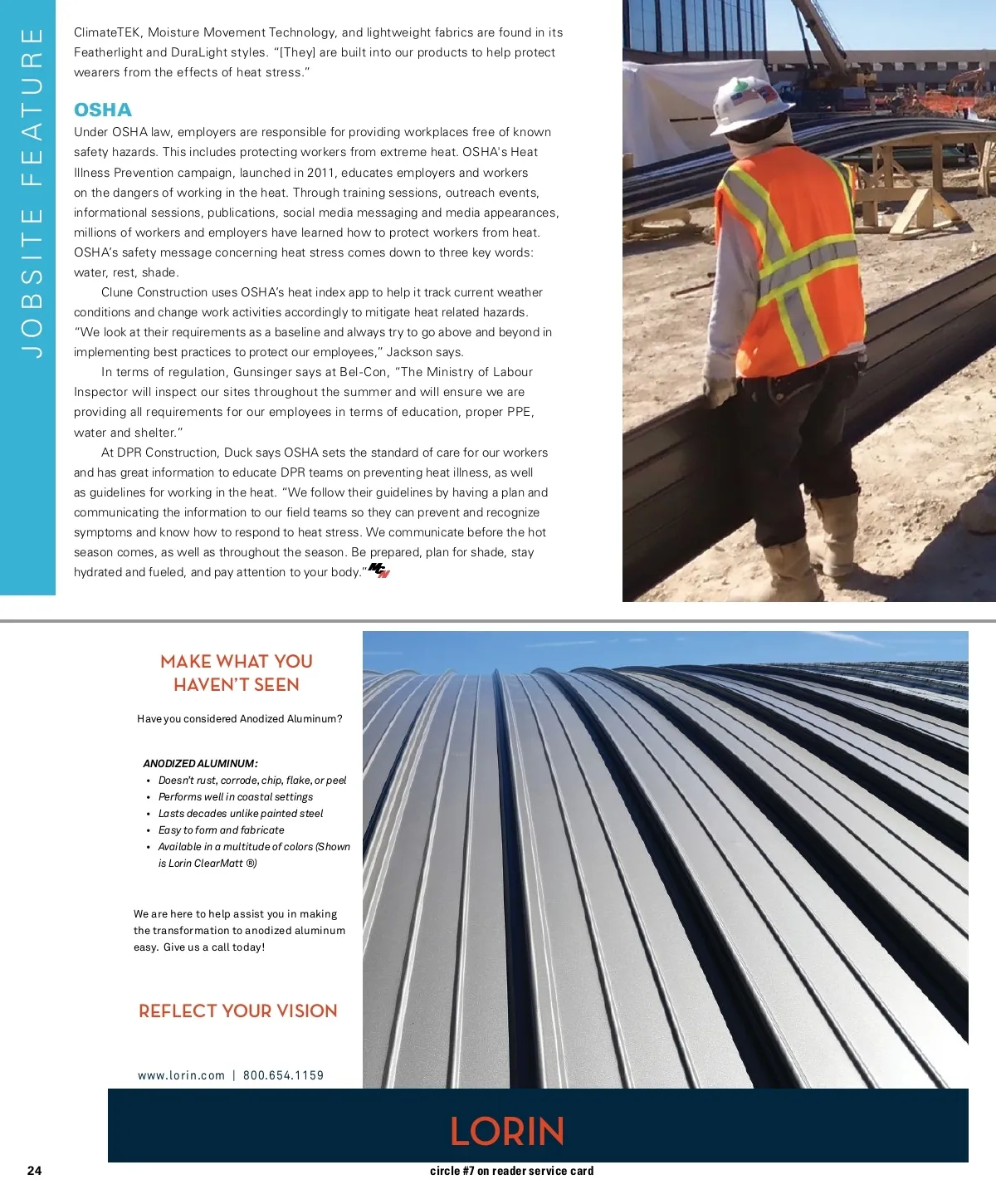 JOBSITE FEATURE

ClimateTEK, Moisture Movement Technology, and lightweight fabrics are found in its Featherlight and DuraLight styles. "[They] are built into our products to help protect wearers from the effects of heat stress."

OSHA

Under OSHA law, employers are responsible for providing workplaces free of known safety hazards. This includes protecting workers from extreme heat. OSHA's Heat Illness Prevention campaign, launched in 2011, educates employers and workers on the dangers of working in the heat. Through training sessions, outreach events, informational sessions, publications, social media messaging and media appearances, millions of workers and employers have learned how to protect workers from heat. OSHA's safety message concerning heat stress comes down to three key words: water, rest, shade.

Clune Construction uses OSHA's heat index app to help it track current weather conditions and change work activities accordingly to mitigate heat related hazards. "We look at their requirements as a baseline and always try to go above and beyond in implementing best practices to protect our employees," Jackson says.

In terms of regulation, Gunsinger says at Bel-Con, "The Ministry of Labour Inspector will inspect our sites throughout the summer and will ensure we are providing all requirements for our employees in terms of education, proper PPE, water and shelter."

At DPR Construction, Duck says OSHA sets the standard of care for our workers and has great information to educate DPR teams on preventing heat illness, as well as guidelines for working in the heat. "We follow their guidelines by having a plan and communicating the information to our field teams so they can prevent and recognize symptoms and know how to respond to heat stress. We communicate before the hot season comes, as well as throughout the season. Be prepared, plan for shade, stay hydrated and fueled, and pay attention to your body."

MAKE WHAT YOU HAVEN'T SEEN

Have you considered Anodized Aluminum?

ANODIZED ALUMINUM:
• Doesn't rust, corrode, chip, flake, or peel
• Performs well in coastal settings
• Lasts decades unlike painted steel
• Easy to form and fabricate
• Available in a multitude of colors (Shown is Lorin ClearMatt ®)

We are here to help assist you in making the transformation to anodized aluminum easy. Give us a call today!

REFLECT YOUR VISION

www.lorin.com | 800.654.1159

LORIN

24

circle #7 on reader service card